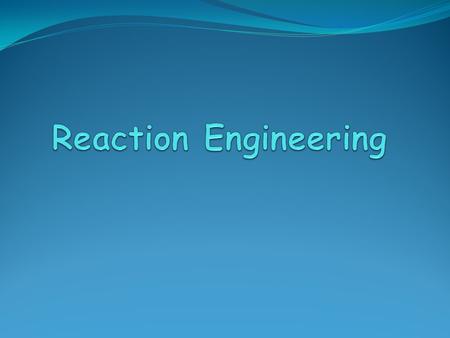 Reaction Engineering